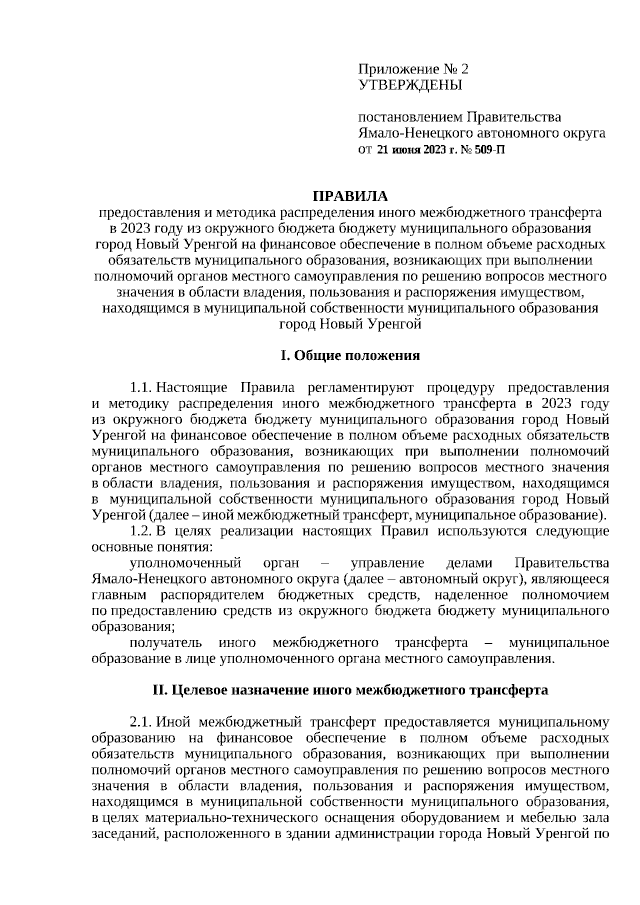 Приложение № 2
УТВЕРЖДЕНЫ

постановлением Правительства Ямало-Ненецкого автономного округа
от 21 июня 2023 г. № 509-П

ПРАВИЛА
предоставления и методика распределения иного межбюджетного трансферта в 2023 году из окружного бюджета бюджету муниципального образования город Новый Уренгой на финансовое обеспечение в полном объеме расходных обязательств муниципального образования, возникающих при выполнении полномочий органов местного самоуправления по решению вопросов местного значения в области владения, пользования и распоряжения имуществом, находящимся в муниципальной собственности муниципального образования город Новый Уренгой

I. Общие положения

1.1. Настоящие Правила регламентируют процедуру предоставления и методику распределения иного межбюджетного трансферта в 2023 году из окружного бюджета бюджету муниципального образования город Новый Уренгой на финансовое обеспечение в полном объеме расходных обязательств муниципального образования, возникающих при выполнении полномочий органов местного самоуправления по решению вопросов местного значения в области владения, пользования и распоряжения имуществом, находящимся в муниципальной собственности муниципального образования город Новый Уренгой (далее – иной межбюджетный трансферт, муниципальное образование).

1.2. В целях реализации настоящих Правил используются следующие основные понятия:

уполномоченный орган – управление делами Правительства Ямало-Ненецкого автономного округа (далее – автономный округ), являющееся главным распорядителем бюджетных средств, наделенное полномочием по предоставлению средств из окружного бюджета бюджету муниципального образования;

получатель иного межбюджетного трансферта – муниципальное образование в лице уполномоченного органа местного самоуправления.

II. Целевое назначение иного межбюджетного трансферта

2.1. Иной межбюджетный трансферт предоставляется муниципальному образованию на финансовое обеспечение в полном объеме расходных обязательств муниципального образования, возникающих при выполнении полномочий органов местного самоуправления по решению вопросов местного значения в области владения, пользования и распоряжения имуществом, находящимся в муниципальной собственности муниципального образования, в целях материально-технического оснащения оборудованием и мебелью зала заседаний, расположенного в здании администрации города Новый Уренгой по